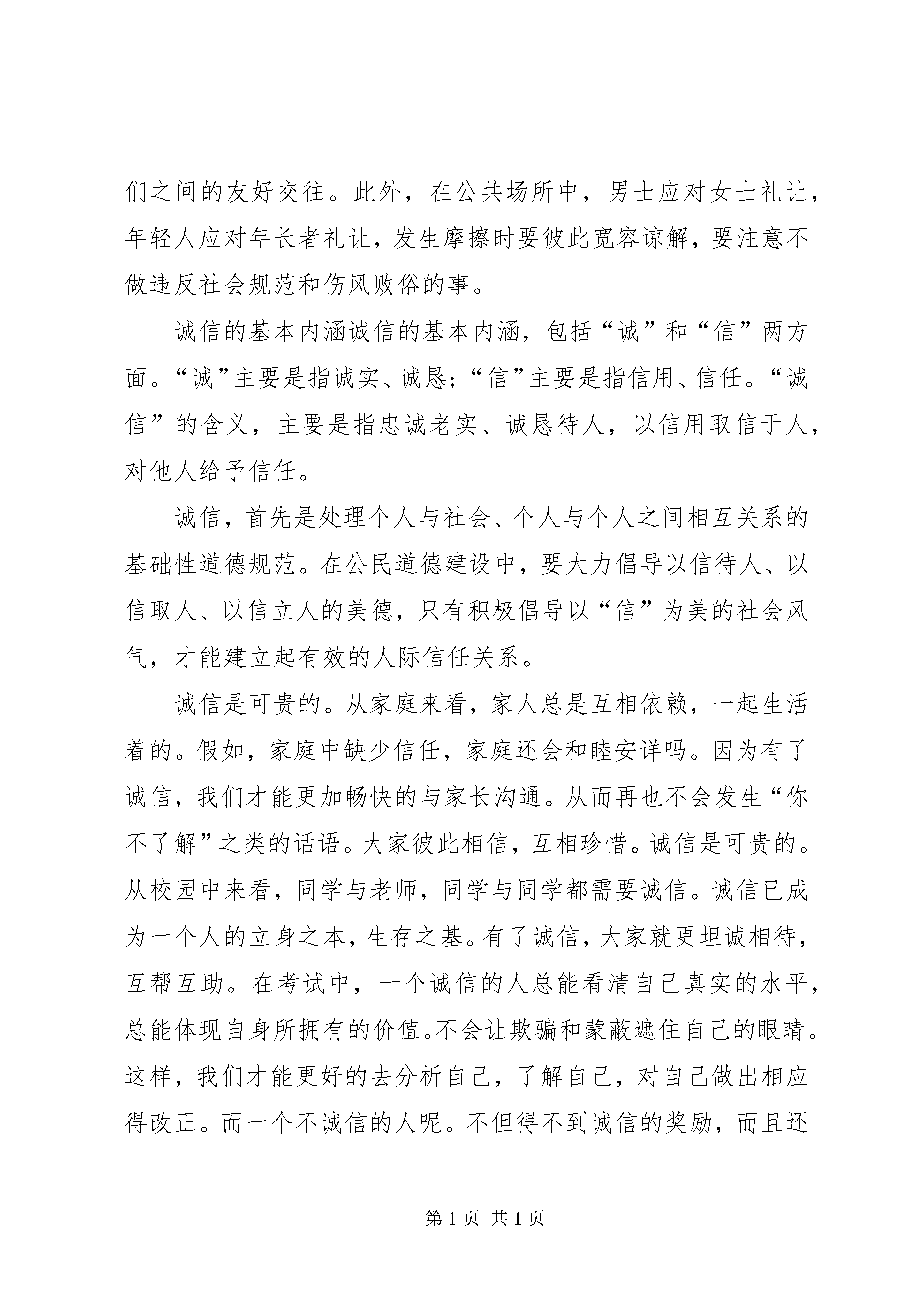 们之间的友好交往。此外，在公共场所中，男士应对女士礼让，年轻人应对年长者礼让，发生摩擦时要彼此宽容谅解，要注意不做违反社会规范和伤风败俗的事。

诚信的基本内涵诚信的基本内涵，包括“诚”和“信”两方面。“诚”主要是指诚实、诚恳；“信”主要是指信用、信任。“诚信”的含义，主要是指忠诚老实、诚恳待人，以信用取信于人，对他人给予信任。

诚信，首先是处理个人与社会、个人与个人之间相互关系的基础性道德规范。在公民道德建设中，要大力倡导以信待人、以信取人、以信立人的美德，只有积极倡导以“信”为美的社会风气，才能建立起有效的人际信任关系。

诚信是可贵的。从家庭来看，家人总是互相依赖，一起生活着的。假如，家庭中缺少信任，家庭还会和睦安详吗。因为有了诚信，我们才能更加畅快的与家长沟通。从而再也不会发生“你不了解”之类的话语。大家彼此相信，互相珍惜。诚信是可贵的。从校园中来看，同学与老师，同学与同学都需要诚信。诚信已成为一个人的立身之本，生存之基。有了诚信，大家就更坦诚相待，互帮互助。在考试中，一个诚信的人总能看清自己真实的水平，总能体现自身所拥有的价值。不会让欺骗和蒙蔽遮住自己的眼睛。这样，我们才能更好的去分析自己，了解自己，对自己做出相应得改正。而一个不诚信的人呢。不但得不到诚信的奖励，而且还

第 1 页 共 1 页